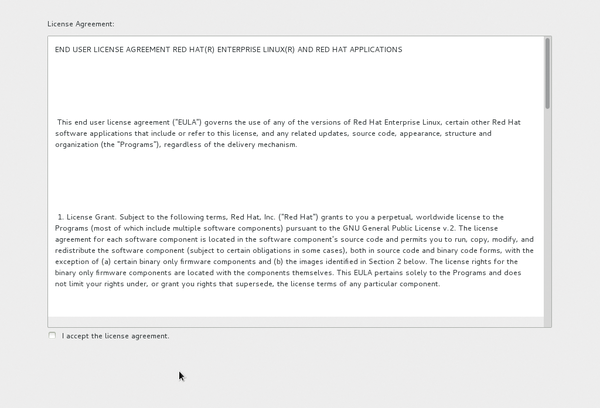 License Agreement:

END USER LICENSE AGREEMENT RED HAT(R) ENTERPRISE LINUX(R) AND RED HAT APPLICATIONS

This end user license agreement ("EULA") governs the use of any of the versions of Red Hat Enterprise Linux, certain other Red Hat software applications that include or refer to this license, and any related updates, source code, appearance, structure and organization (the "Programs"), regardless of the delivery mechanism.

1. License Grant. Subject to the following terms, Red Hat, Inc. ("Red Hat") grants to you a perpetual, worldwide license to the Programs (most of which include multiple software components) pursuant to the GNU General Public License v.2. The license agreement for each software component is located in the software component's source code and permits you to run, copy, modify, and redistribute the software component (subject to certain obligations in some cases), both in source code and binary code forms, with the exception of (a) certain binary only firmware components and (b) the images identified in Section 2 below. The license rights for the binary only firmware components are located with the components themselves. This EULA pertains solely to the Programs and does not limit your rights under, or grant you rights that supersede, the license terms of any particular component.

I accept the license agreement.